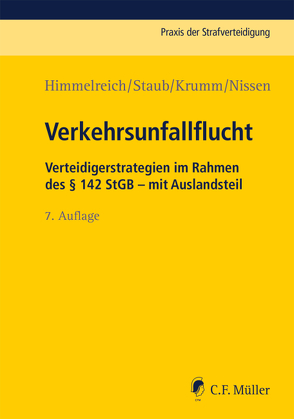 Praxis der Strafverteidigung

Himmelreich/Staub/Krumm/Nissen

Verkehrsunfallflucht

Verteidigerstrategien im Rahmen des § 142 StGB – mit Auslandsteil

7. Auflage

C.F. Müller